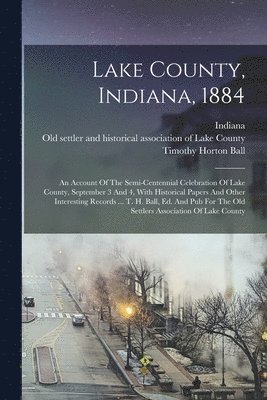 Lake County, Indiana, 1884

Indiana
Old settler and historical association of Lake County
Timothy Horton Ball

An Account Of The Semi-Centennial Celebration Of Lake County, September 3 And 4, With Historical Papers And Other Interesting Records ... T. H. Ball, Ed. And Pub For The Old Settlers Association Of Lake County